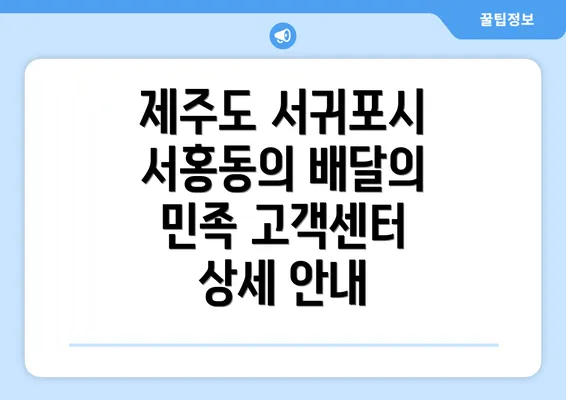 꿀팁정보

제주도 서귀포시 서홍동의 배달의 민족 고객센터 상세 안내